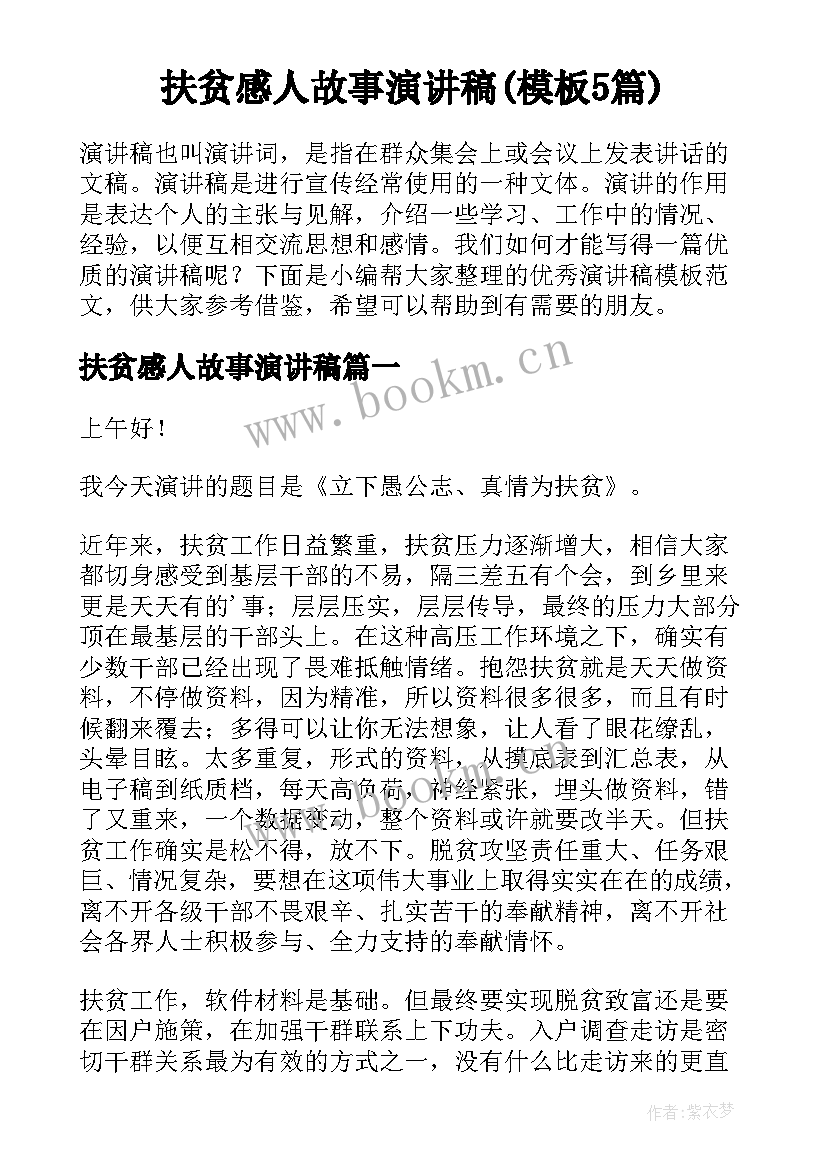 扶贫感人故事演讲稿(模板5篇)

演讲稿也叫演讲词，是指在群众集会上或会议上发表讲话的文稿。演讲稿是进行宣传经常使用的一种文体。演讲的作用是表达个人的主张与见解，介绍一些学习、工作中的情况、经验，以便互相交流思想和感情。我们如何才能写得一篇优质的演讲稿呢？下面是小编帮大家整理的优秀演讲稿模板范文，供大家参考借鉴，希望可以帮助到有需要的朋友。

扶贫感人故事演讲稿篇一

www.bookm.cn

上午好！

我今天演讲的题目是《立下愚公志、真情为扶贫》。

近年来，扶贫工作日益繁重，扶贫压力逐渐增大，相信大家都切身感受到基层干部的不易，隔三差五有个会，到乡里来更是天天有的'事；层层压实，层层传导，最终的压力大部分顶在最基层的干部头上。在这种高压工作环境之下，确实有少数干部已经出现了畏难抵触情绪。抱怨扶贫就是天天做资料，不停做资料，因为精准，所以资料很多很多，而且有时候翻来覆去；多得可以让你无法想象，让人看了眼花缭乱，头晕目眩。太多重复，形式的资料，从摸底表到汇总表，从电子稿到纸质档，每天高负荷，神经紧张，埋头做资料，错了又重来，一个数据变动，整个资料或许就要改半天。但扶贫工作确实是松不得，放不下。脱贫攻坚责任重大、任务艰巨、情况复杂，要想在这项伟大事业上取得实实在在的成绩，离不开各级干部不畏艰辛、扎实苦干的奉献精神，离不开社会各界人士积极参与、全力支持的奉献情怀。

扶贫工作，软件材料是基础。但最终要实现脱贫致富还是要在因户施策，在加强干群联系上下功夫。入户调查走访是密切干群关系最为有效的方式之一，没有什么比走访来的更直

作者：紫衣梦